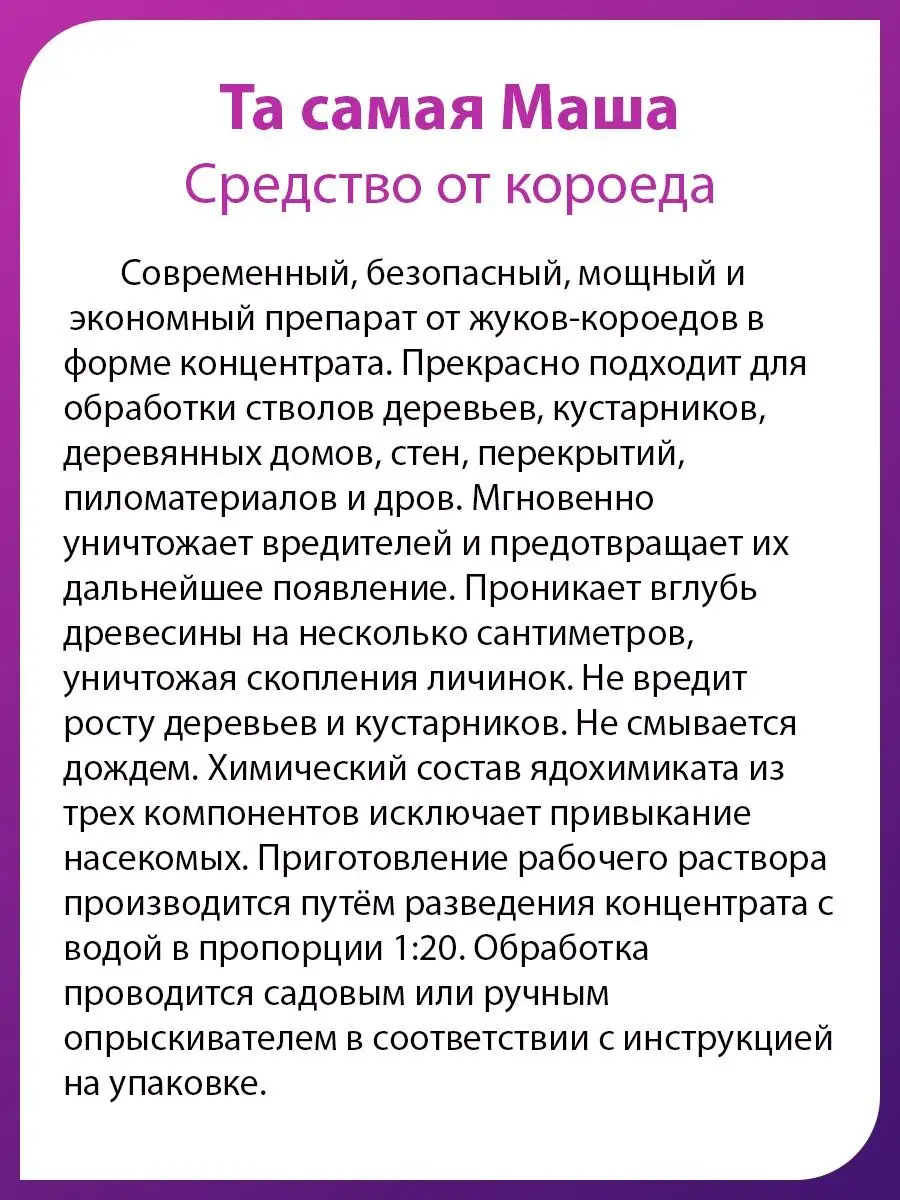 Та самая Маша
Средство от короеда

Современный, безопасный, мощный и экономный препарат от жуков-короедов в форме концентрата. Прекрасно подходит для обработки стволов деревьев, кустарников, деревянных домов, стен, перекрытий, пиломатериалов и дров. Мгновенно уничтожает вредителей и предотвращает их дальнейшее появление. Проникает вглубь древесины на несколько сантиметров, уничтожая скопления личинок. Не вредит росту деревьев и кустарников. Не смывается дождем. Химический состав ядохимиката из трех компонентов исключает привыкание насекомых. Приготовление рабочего раствора производится путём разведения концентрата с водой в пропорции 1:20. Обработка проводится садовым или ручным опрыскивателем в соответствии с инструкцией на упаковке.